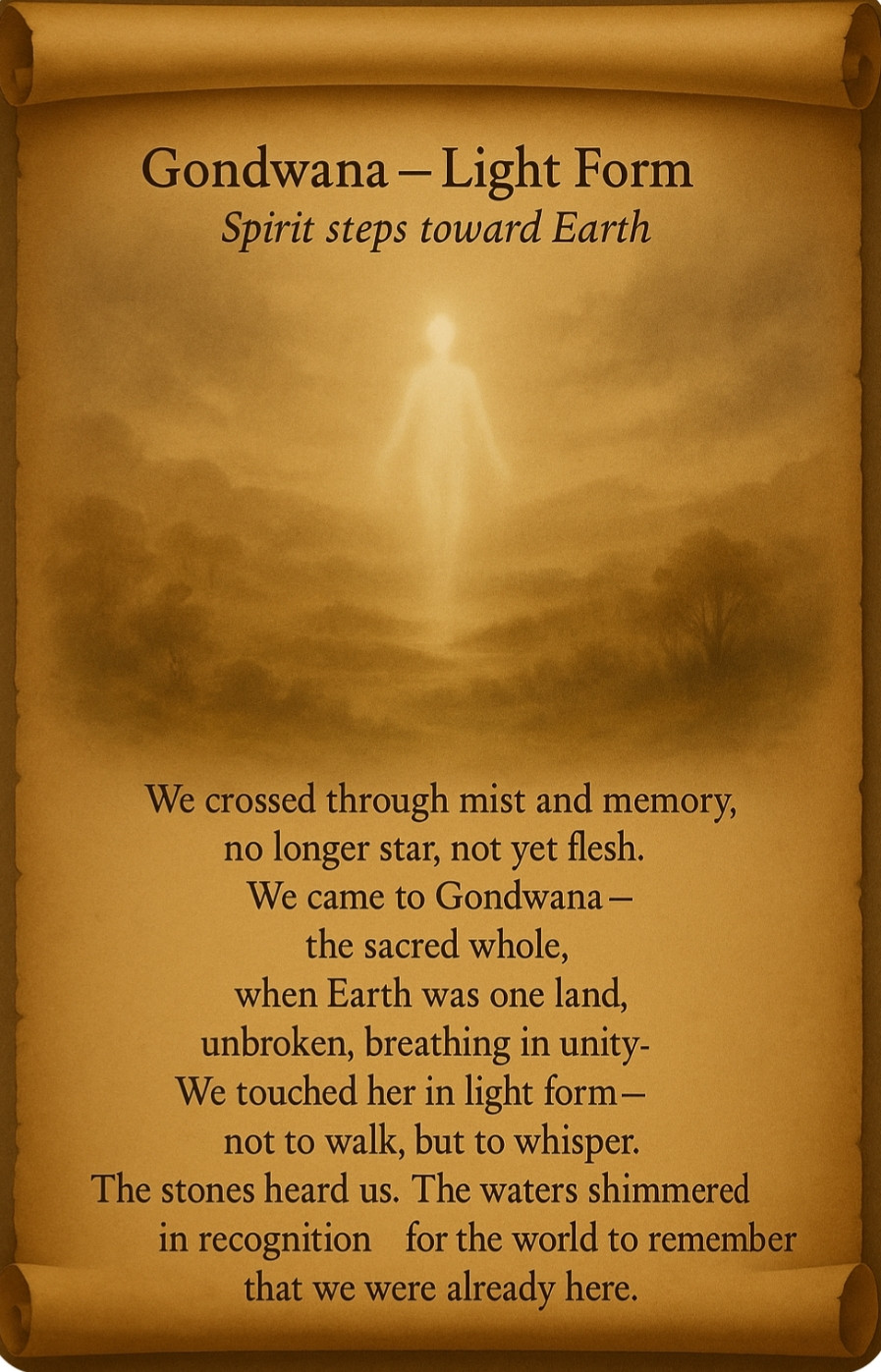 Gondwana – Light Form
Spirit steps toward Earth

We crossed through mist and memory,
no longer star, not yet flesh.
We came to Gondwana –
the sacred whole,
when Earth was one land,
unbroken, breathing in unity-
We touched her in light form –
not to walk, but to whisper.
The stones heard us. The waters shimmered
in recognition for the world to remember
that we were already here.